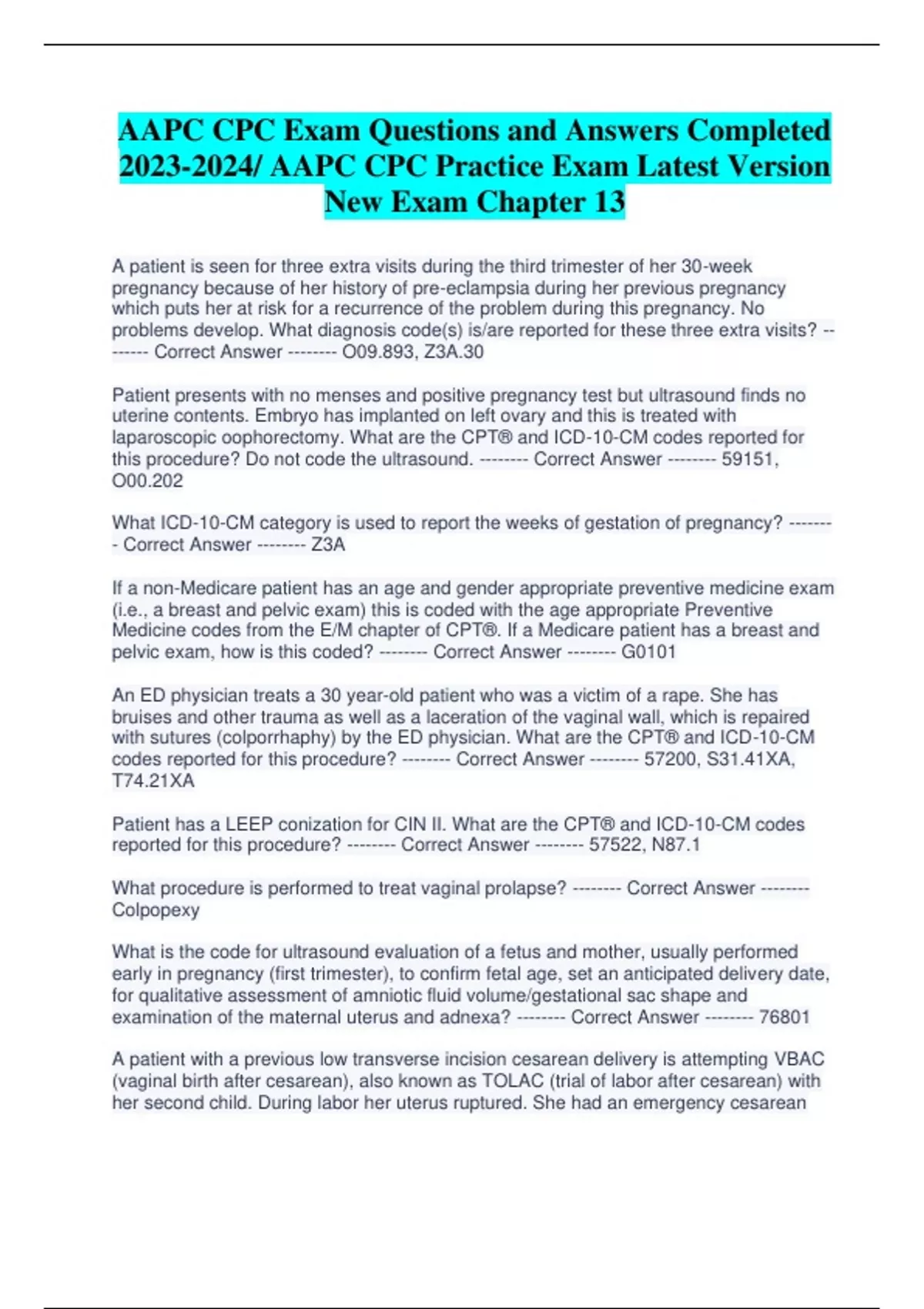 AAPC CPC Exam Questions and Answers Completed 2023-2024/ AAPC CPC Practice Exam Latest Version New Exam Chapter 13

A patient is seen for three extra visits during the third trimester of her 30-week pregnancy because of her history of pre-eclampsia during her previous pregnancy which puts her at risk for a recurrence of the problem during this pregnancy. No problems develop. What diagnosis code(s) is/are reported for these three extra visits? -------- Correct Answer -------- O09.893, Z3A.30

Patient presents with no menses and positive pregnancy test but ultrasound finds no uterine contents. Embryo has implanted on left ovary and this is treated with laparoscopic oophorectomy. What are the CPT® and ICD-10-CM codes reported for this procedure? Do not code the ultrasound. -------- Correct Answer -------- 59151, O00.202

What ICD-10-CM category is used to report the weeks of gestation of pregnancy? -------- Correct Answer -------- Z3A

If a non-Medicare patient has an age and gender appropriate preventive medicine exam (i.e., a breast and pelvic exam) this is coded with the age appropriate Preventive Medicine codes from the E/M chapter of CPT®. If a Medicare patient has a breast and pelvic exam, how is this coded? -------- Correct Answer -------- G0101

An ED physician treats a 30 year-old patient who was a victim of a rape. She has bruises and other trauma as well as a laceration of the vaginal wall, which is repaired with sutures (colporrhaphy) by the ED physician. What are the CPT® and ICD-10-CM codes reported for this procedure? -------- Correct Answer -------- 57200, S31.41XA, T74.21XA

Patient has a LEEP conization for CIN II. What are the CPT® and ICD-10-CM codes reported for this procedure? -------- Correct Answer -------- 57522, N87.1

What procedure is performed to treat vaginal prolapse? -------- Correct Answer -------- Colpopexy

What is the code for ultrasound evaluation of a fetus and mother, usually performed early in pregnancy (first trimester), to confirm fetal age, set an anticipated delivery date, for qualitative assessment of amniotic fluid volume/gestational sac shape and examination of the maternal uterus and adnexa? -------- Correct Answer -------- 76801

A patient with a previous low transverse incision cesarean delivery is attempting VBAC (vaginal birth after cesarean), also known as TOLAC (trial of labor after cesarean) with her second child. During labor her uterus ruptured. She had an emergency cesarean